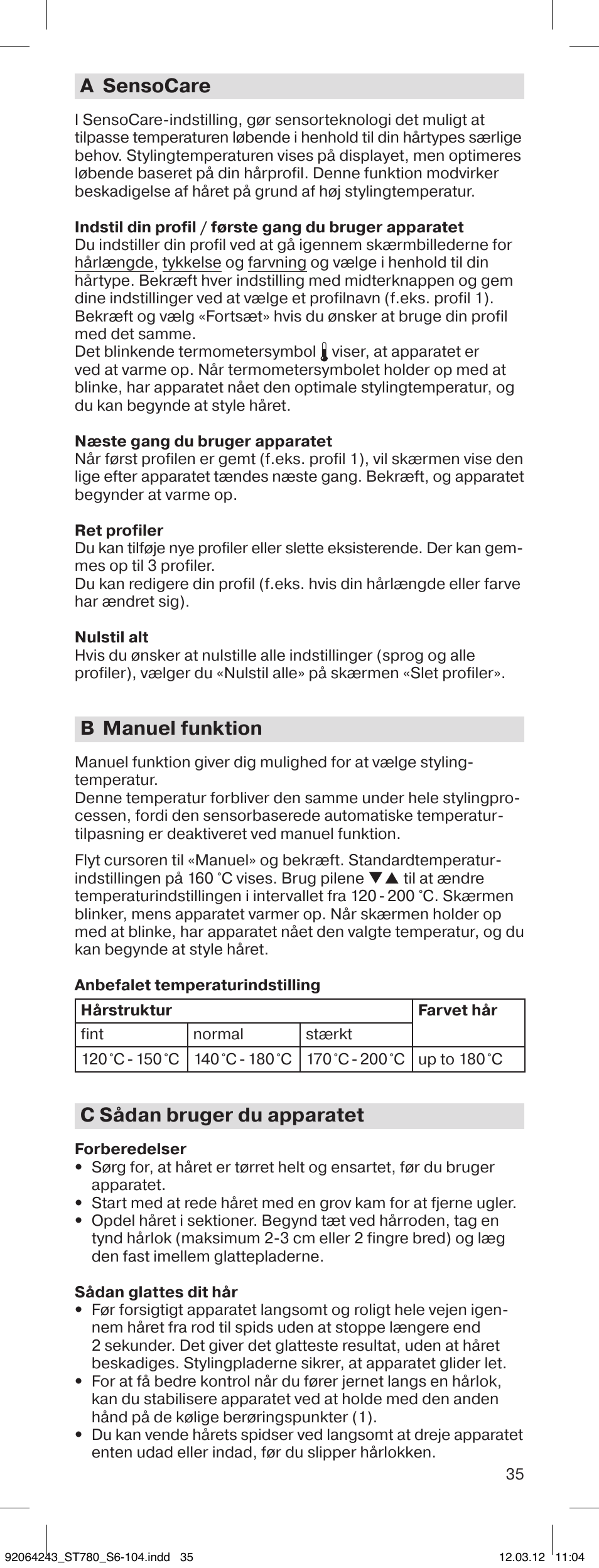 A SensoCare

I SensoCare-indstilling, gør sensorteknologi det muligt at tilpasse temperaturen løbende i henhold til din hårtypes særlige behov. Stylingtemperaturen vises på displayet, men optimeres løbende baseret på din hårprofil. Denne funktion modvirker beskadigelse af håret på grund af høj stylingtemperatur.

Indstil din profil / første gang du bruger apparatet
Du indstiller din profil ved at gå igennem skærmbillederne for hårlængde, tykkelse og farvning og vælge i henhold til din hårtype. Bekræft hver indstilling med midterknappen og gem dine indstillinger ved at vælge et profilnavn (f.eks. profil 1). Bekræft og vælg «Fortsæt» hvis du ønsker at bruge din profil med det samme.
Det blinkende termometersymbol viser, at apparatet er ved at varme op. Når termometersymbolet holder op med at blinke, har apparatet nået den optimale stylingtemperatur, og du kan begynde at style håret.

Næste gang du bruger apparatet
Når først profilen er gemt (f.eks. profil 1), vil skærmen vise den lige efter apparatet tændes næste gang. Bekræft, og apparatet begynder at varme op.

Ret profiler
Du kan tilføje nye profiler eller slette eksisterende. Der kan gemmes op til 3 profiler.
Du kan redigere din profil (f.eks. hvis din hårlængde eller farve har ændret sig).

Nulstil alt
Hvis du ønsker at nulstille alle indstillinger (sprog og alle profiler), vælger du «Nulstil alle» på skærmen «Slet profiler».

B Manuel funktion

Manuel funktion giver dig mulighed for at vælge stylingtemperatur.
Denne temperatur forbliver den samme under hele stylingprocessen, fordi den sensorbaserede automatiske temperaturtilpasning er deaktiveret ved manuel funktion.

Flyt cursoren til «Manuel» og bekræft. Standardtemperaturindstillingen på 160 °C vises. Brug pilene ▼▲ til at ændre temperaturindstillingen i intervallet fra 120 - 200 °C. Skærmen blinker, mens apparatet varmer op. Når skærmen holder op med at blinke, har apparatet nået den valgte temperatur, og du kan begynde at style håret.

Anbefalet temperaturindstilling

| Hårstruktur | | | Farvet hår |
|---|---|---|---|
| fint | normal | stærkt | |
| 120 °C - 150 °C | 140 °C - 180 °C | 170 °C - 200 °C | up to 180 °C |

C Sådan bruger du apparatet

Forberedelser
• Sørg for, at håret er tørret helt og ensartet, før du bruger apparatet.
• Start med at rede håret med en grov kam for at fjerne ugler.
• Opdel håret i sektioner. Begynd tæt ved hårroden, tag en tynd hårlok (maksimum 2-3 cm eller 2 fingre bred) og læg den fast imellem glattepladerne.

Sådan glattes dit hår
• Før forsigtigt apparatet langsomt og roligt hele vejen igennem håret fra rod til spids uden at stoppe længere end 2 sekunder. Det giver det glatteste resultat, uden at håret beskadiges. Stylingpladerne sikrer, at apparatet glider let.
• For at få bedre kontrol når du fører jernet langs en hårlok, kan du stabilisere apparatet ved at holde med den anden hånd på de kølige berøringspunkter (1).
• Du kan vende hårets spidser ved langsomt at dreje apparatet enten udad eller indad, før du slipper hårlokken.

35

92064243_ST780_S6-104.indd 35 12.03.12 11:04